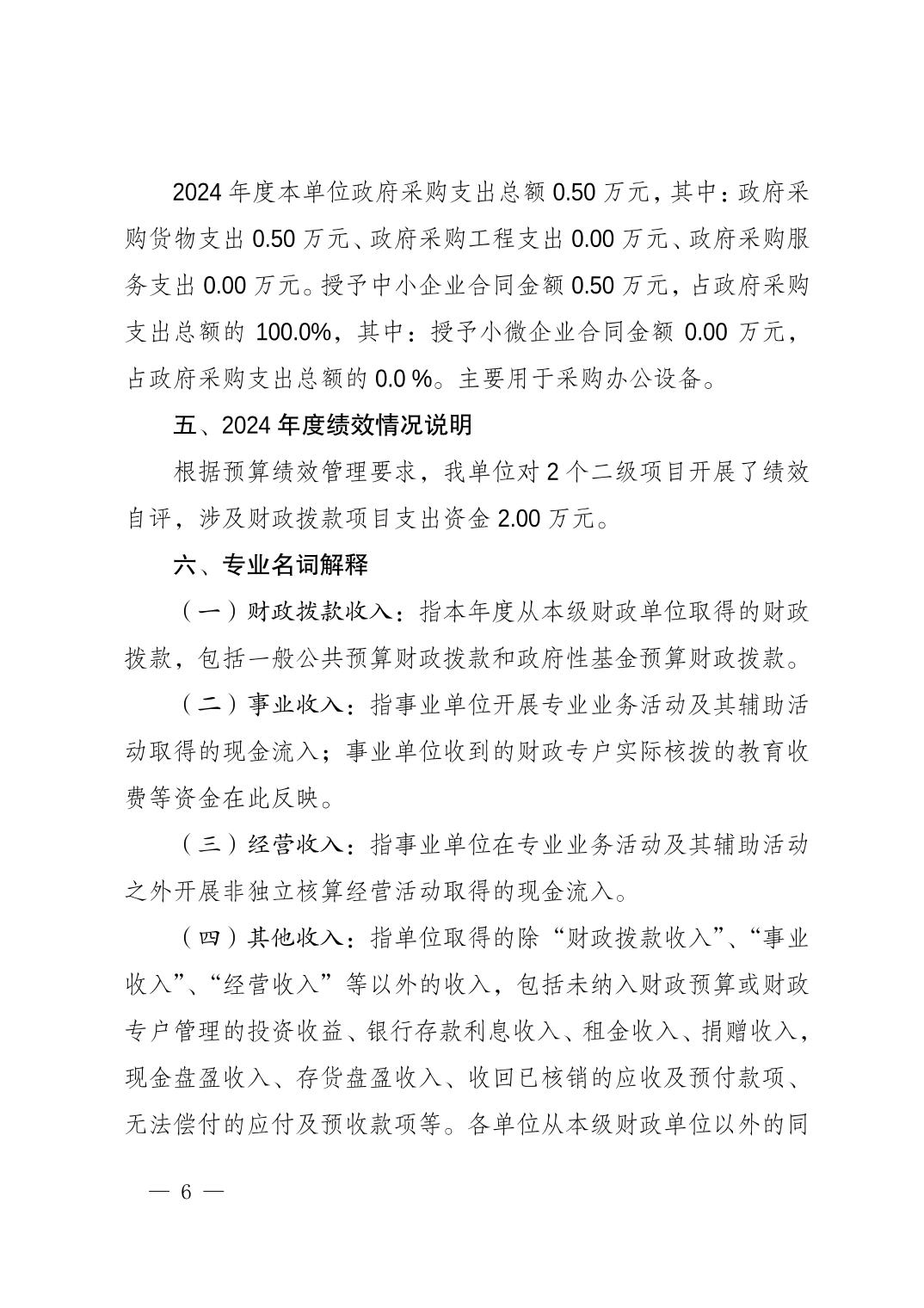 2024 年度本单位政府采购支出总额 0.50 万元，其中：政府采购货物支出 0.50 万元、政府采购工程支出 0.00 万元、政府采购服务支出 0.00 万元。授予中小企业合同金额 0.50 万元，占政府采购支出总额的 100.0%，其中：授予小微企业合同金额 0.00 万元，占政府采购支出总额的 0.0 %。主要用于采购办公设备。

五、2024 年度绩效情况说明

根据预算绩效管理要求，我单位对 2 个二级项目开展了绩效自评，涉及财政拨款项目支出资金 2.00 万元。

六、专业名词解释

（一）财政拨款收入：指本年度从本级财政单位取得的财政拨款，包括一般公共预算财政拨款和政府性基金预算财政拨款。

（二）事业收入：指事业单位开展专业业务活动及其辅助活动取得的现金流入；事业单位收到的财政专户实际核拨的教育收费等资金在此反映。

（三）经营收入：指事业单位在专业业务活动及其辅助活动之外开展非独立核算经营活动取得的现金流入。

（四）其他收入：指单位取得的除“财政拨款收入”、“事业收入”、“经营收入”等以外的收入，包括未纳入财政预算或财政专户管理的投资收益、银行存款利息收入、租金收入、捐赠收入，现金盘盈收入、存货盘盈收入、收回已核销的应收及预付款项、无法偿付的应付及预收款项等。各单位从本级财政单位以外的同

— 6 —